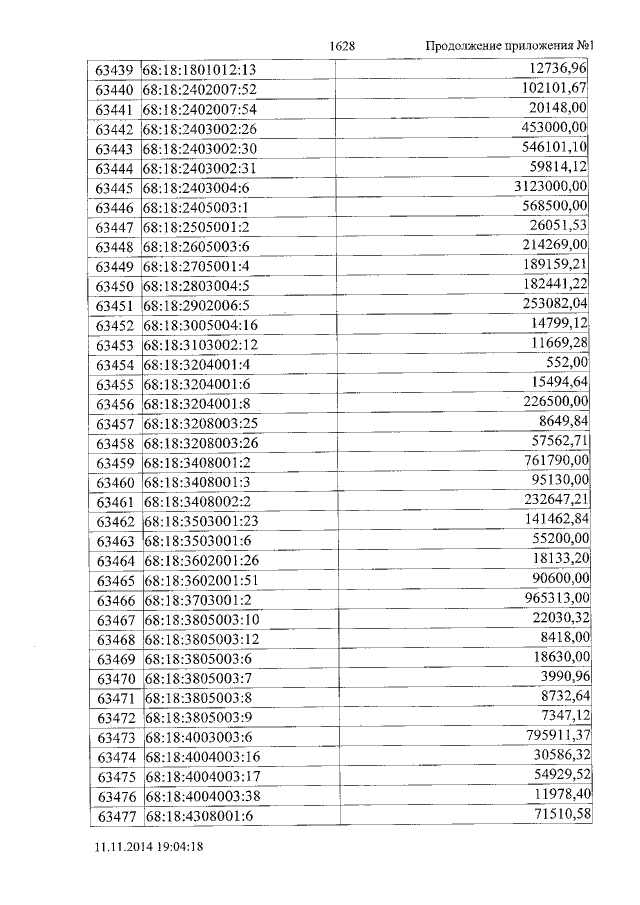 1628 Продолжение приложения №1

| 63439 | 68:18:1801012:13 | 12736,96 |
|---|---|---|
| 63440 | 68:18:2402007:52 | 102101,67 |
| 63441 | 68:18:2402007:54 | 20148,00 |
| 63442 | 68:18:2403002:26 | 453000,00 |
| 63443 | 68:18:2403002:30 | 546101,10 |
| 63444 | 68:18:2403002:31 | 59814,12 |
| 63445 | 68:18:2403004:6 | 3123000,00 |
| 63446 | 68:18:2405003:1 | 568500,00 |
| 63447 | 68:18:2505001:2 | 26051,53 |
| 63448 | 68:18:2605003:6 | 214269,00 |
| 63449 | 68:18:2705001:4 | 189159,21 |
| 63450 | 68:18:2803004:5 | 182441,22 |
| 63451 | 68:18:2902006:5 | 253082,04 |
| 63452 | 68:18:3005004:16 | 14799,12 |
| 63453 | 68:18:3103002:12 | 11669,28 |
| 63454 | 68:18:3204001:4 | 552,00 |
| 63455 | 68:18:3204001:6 | 15494,64 |
| 63456 | 68:18:3204001:8 | 226500,00 |
| 63457 | 68:18:3208003:25 | 8649,84 |
| 63458 | 68:18:3208003:26 | 57562,71 |
| 63459 | 68:18:3408001:2 | 761790,00 |
| 63460 | 68:18:3408001:3 | 95130,00 |
| 63461 | 68:18:3408002:2 | 232647,21 |
| 63462 | 68:18:3503001:23 | 141462,84 |
| 63463 | 68:18:3503001:6 | 55200,00 |
| 63464 | 68:18:3602001:26 | 18133,20 |
| 63465 | 68:18:3602001:51 | 90600,00 |
| 63466 | 68:18:3703001:2 | 965313,00 |
| 63467 | 68:18:3805003:10 | 22030,32 |
| 63468 | 68:18:3805003:12 | 8418,00 |
| 63469 | 68:18:3805003:6 | 18630,00 |
| 63470 | 68:18:3805003:7 | 3990,96 |
| 63471 | 68:18:3805003:8 | 8732,64 |
| 63472 | 68:18:3805003:9 | 7347,12 |
| 63473 | 68:18:4003003:6 | 795911,37 |
| 63474 | 68:18:4004003:16 | 30586,32 |
| 63475 | 68:18:4004003:17 | 54929,52 |
| 63476 | 68:18:4004003:38 | 11978,40 |
| 63477 | 68:18:4308001:6 | 71510,58 |

11.11.2014 19:04:18